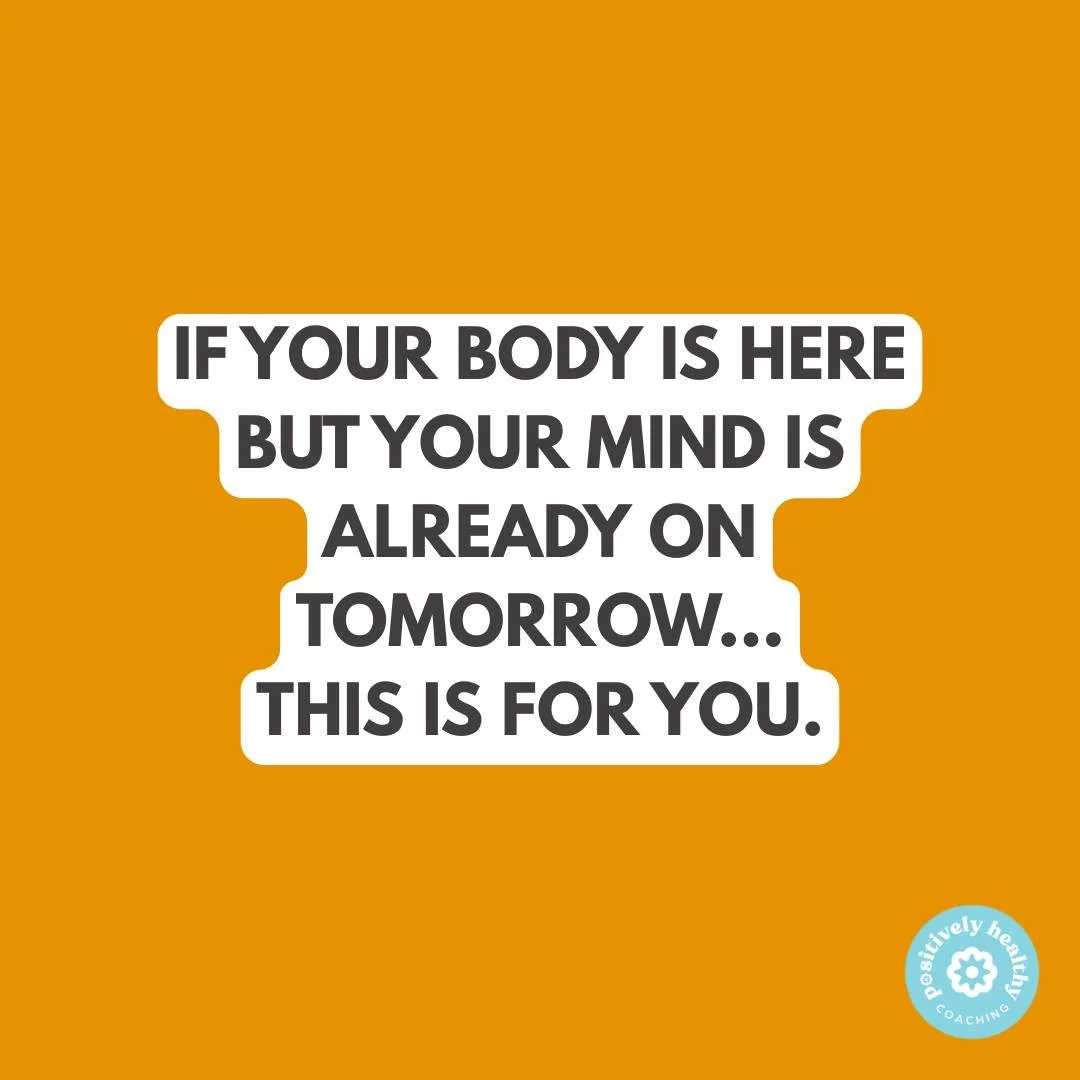 IF YOUR BODY IS HERE BUT YOUR MIND IS ALREADY ON TOMORROW... THIS IS FOR YOU.

positively healthy
COACHING